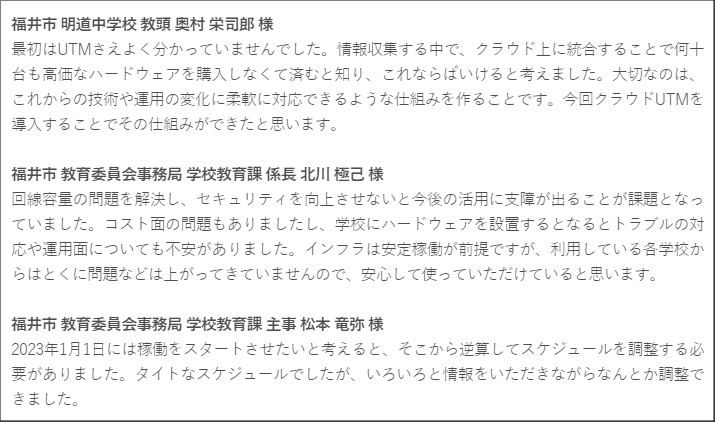 福井市 明道中学校 教頭 奥村 栄司郎 様
最初はUTMさえよく分かっていませんでした。情報収集する中で、クラウド上に統合することで何十台も高価なハードウェアを購入しなくて済むと知り、これならばいけると考えました。大切なのは、これからの技術や運用の変化に柔軟に対応できるような仕組みを作ることです。今回クラウドUTMを導入することでその仕組みができたと思います。

福井市 教育委員会事務局 学校教育課 係長 北川 極己 様
回線容量の問題を解決し、セキュリティを向上させないと今後の活用に支障が出ることが課題となっていました。コスト面の問題もありましたし、学校にハードウェアを設置するとなるとトラブルの対応や運用面についても不安がありました。インフラは安定稼働が前提ですが、利用している各学校からはとくに問題などは上がってきていませんので、安心して使っていただけていると思います。

福井市 教育委員会事務局 学校教育課 主事 松本 竜弥 様
2023年1月1日には稼働をスタートさせたいと考えると、そこから逆算してスケジュールを調整する必要がありました。タイトなスケジュールでしたが、いろいろと情報をいただきながらなんとか調整できました。